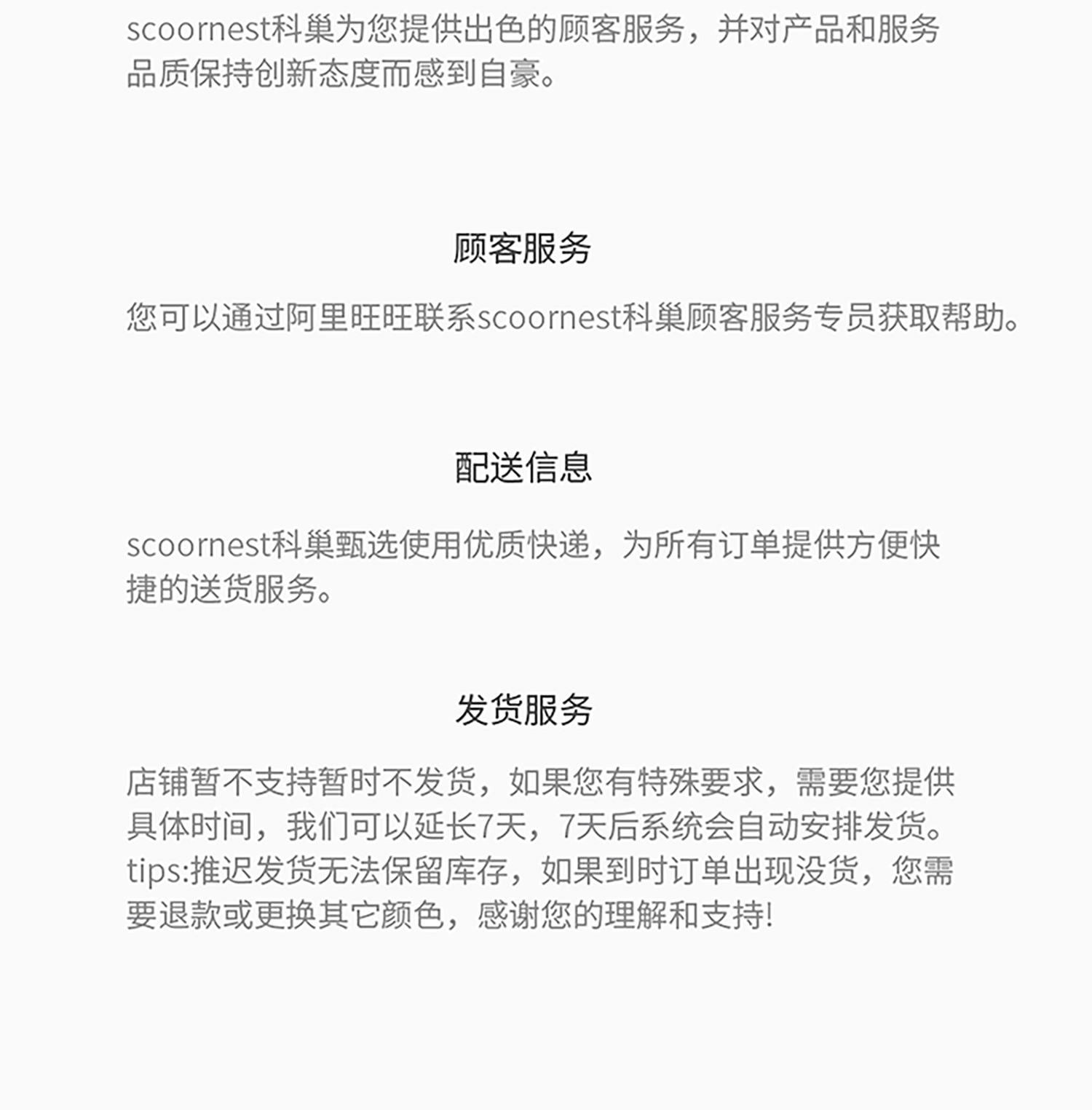 scoornest科巢为您提供出色的顾客服务，并对产品和服务品质保持创新态度而感到自豪。

顾客服务

您可以通过阿里旺旺联系scoornest科巢顾客服务专员获取帮助。

配送信息

scoornest科巢甄选使用优质快递，为所有订单提供方便快捷的送货服务。

发货服务

店铺暂不支持暂时不发货，如果您有特殊要求，需要您提供具体时间，我们可以延长7天，7天后系统会自动安排发货。tips:推迟发货无法保留库存，如果到时订单出现没货，您需要退款或更换其它颜色，感谢您的理解和支持!